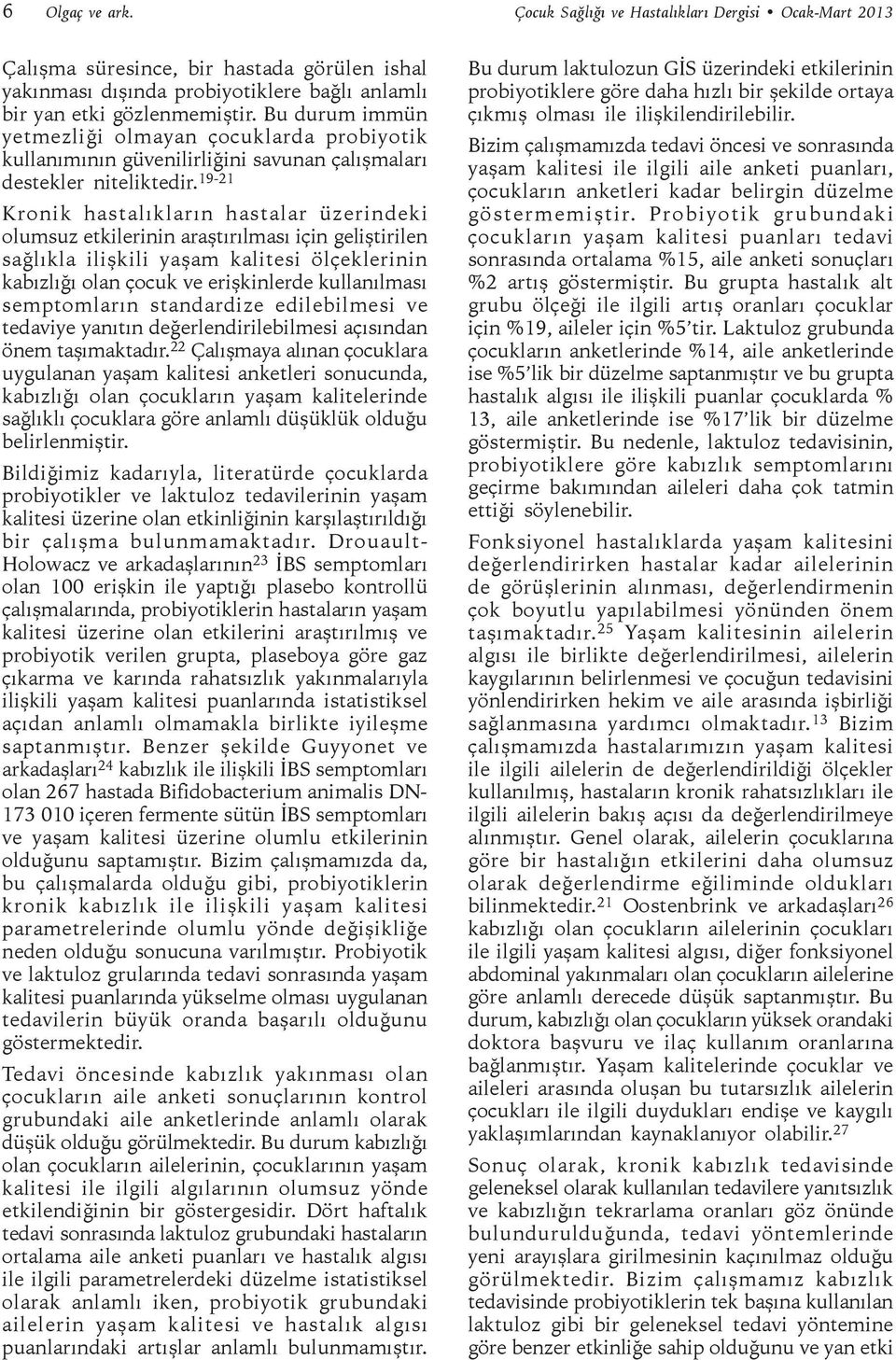 6 Olgaç ve ark. Çocuk Sağlığı ve Hastalıkları Dergisi • Ocak-Mart 2013

Çalışma süresince, bir hastada görülen ishal yakınması dışında probiyotiklere bağlı anlamlı bir yan etki gözlenmemiştir. Bu durum immün yetmezliği olmayan çocuklarda probiyotik kullanımının güvenilirliğini savunan çalışmaları destekler niteliktedir.$^{19-21}$

Kronik hastalıkların hastalar üzerindeki olumsuz etkilerinin araştırılması için geliştirilen sağlıkla ilişkili yaşam kalitesi ölçeklerinin kabızlığı olan çocuk ve erişkinlerde kullanılması semptomların standardize edilebilmesi ve tedaviye yanıtın değerlendirilebilmesi açısından önem taşımaktadır.$^{22}$ Çalışmaya alınan çocuklara uygulanan yaşam kalitesi anketleri sonucunda, kabızlığı olan çocukların yaşam kalitelerinde sağlıklı çocuklara göre anlamlı düşüklük olduğu belirlenmiştir.

Bildiğimiz kadarıyla, literatürde çocuklarda probiyotikler ve laktuloz tedavilerinin yaşam kalitesi üzerine olan etkinliğinin karşılaştırıldığı bir çalışma bulunmamaktadır. Drouault-Holowacz ve arkadaşlarının$^{23}$ İBS semptomları olan 100 erişkin ile yaptığı plasebo kontrollü çalışmalarında, probiyotiklerin hastaların yaşam kalitesi üzerine olan etkilerini araştırılmış ve probiyotik verilen grupta, plaseboya göre gaz çıkarma ve karında rahatsızlık yakınmalarıyla ilişkili yaşam kalitesi puanlarında istatistiksel açıdan anlamlı olmamakla birlikte iyileşme saptanmıştır. Benzer şekilde Guyyonet ve arkadaşları$^{24}$ kabızlık ile ilişkili İBS semptomları olan 267 hastada Bifidobacterium animalis DN-173 010 içeren fermente sütün İBS semptomları ve yaşam kalitesi üzerine olumlu etkilerinin olduğunu saptamıştır. Bizim çalışmamızda da, bu çalışmalarda olduğu gibi, probiyotiklerin kronik kabızlık ile ilişkili yaşam kalitesi parametrelerinde olumlu yönde değişikliğe neden olduğu sonucuna varılmıştır. Probiyotik ve laktuloz grularında tedavi sonrasında yaşam kalitesi puanlarında yükselme olması uygulanan tedavilerin büyük oranda başarılı olduğunu göstermektedir.

Tedavi öncesinde kabızlık yakınması olan çocukların aile anketi sonuçlarının kontrol grubundaki aile anketlerinde anlamlı olarak düşük olduğu görülmektedir. Bu durum kabızlığı olan çocukların ailelerinin, çocuklarının yaşam kalitesi ile ilgili algılarının olumsuz yönde etkilendiğinin bir göstergesidir. Dört haftalık tedavi sonrasında laktuloz grubundaki hastaların ortalama aile anketi puanları ve hastalık algısı ile ilgili parametrelerdeki düzelme istatistiksel olarak anlamlı iken, probiyotik grubundaki ailelerin yaşam kalitesi ve hastalık algısı puanlarındaki artışlar anlamlı bulunmamıştır.

Bu durum laktulozun GİS üzerindeki etkilerinin probiyotiklere göre daha hızlı bir şekilde ortaya çıkmış olması ile ilişkilendirilebilir.

Bizim çalışmamızda tedavi öncesi ve sonrasında yaşam kalitesi ile ilgili aile anketi puanları, çocukların anketleri kadar belirgin düzelme göstermemiştir. Probiyotik grubundaki çocukların yaşam kalitesi puanları tedavi sonrasında ortalama %15, aile anketi sonuçları %2 artış göstermiştir. Bu grupta hastalık alt grubu ölçeği ile ilgili artış oranları çocuklar için %19, aileler için %5'tir. Laktuloz grubunda çocukların anketlerinde %14, aile anketlerinde ise %5'lik bir düzelme saptanmıştır ve bu grupta hastalık algısı ile ilişkili puanlar çocuklarda % 13, aile anketlerinde ise %17'lik bir düzelme göstermiştir. Bu nedenle, laktuloz tedavisinin, probiyotiklere göre kabızlık semptomlarını geçirme bakımından aileleri daha çok tatmin ettiği söylenebilir.

Fonksiyonel hastalıklarda yaşam kalitesini değerlendirirken hastalar kadar ailelerinin de görüşlerinin alınması, değerlendirmenin çok boyutlu yapılabilmesi yönünden önem taşımaktadır.$^{25}$ Yaşam kalitesinin ailelerin algısı ile birlikte değerlendirilmesi, ailelerin kaygılarının belirlenmesi ve çocuğun tedavisini yönlendirirken hekim ve aile arasında işbirliği sağlanmasına yardımcı olmaktadır.$^{13}$ Bizim çalışmamızda hastalarımızın yaşam kalitesi ile ilgili ailelerin de değerlendirildiği ölçekler kullanılmış, hastaların kronik rahatsızlıkları ile ilgili ailelerin bakış açısı da değerlendirilmeye alınmıştır. Genel olarak, ailelerin çocuklarına göre bir hastalığın etkilerini daha olumsuz olarak değerlendirme eğiliminde oldukları bilinmektedir.$^{21}$ Oostenbrink ve arkadaşları$^{26}$ kabızlığı olan çocukların ailelerinin çocukları ile ilgili yaşam kalitesi algısı, diğer fonksiyonel abdominal yakınmaları olan çocukların ailelerine göre anlamlı derecede düşük saptanmıştır. Bu durum, kabızlığı olan çocukların yüksek orandaki doktora başvuru ve ilaç kullanım oranlarına bağlanmıştır. Yaşam kalitelerinde çocuklar ve aileleri arasında oluşan bu tutarsızlık ailelerin çocukları ile ilgili duydukları endişe ve kaygılı yaklaşımlarından kaynaklanıyor olabilir.$^{27}$

Sonuç olarak, kronik kabızlık tedavisinde geleneksel olarak kullanılan tedavilere yanıtsızlık ve kabızlığın tekrarlama oranları göz önünde bulundurulduğunda, tedavi yöntemlerinde yeni arayışlara girilmesinin kaçınılmaz olduğu görülmektedir. Bizim çalışmamız kabızlık tedavisinde probiyotiklerin tek başına kullanılan laktuloz gibi bir geleneksel tedavi yöntemine göre benzer etkinliğe sahip olduğunu ve yan etki